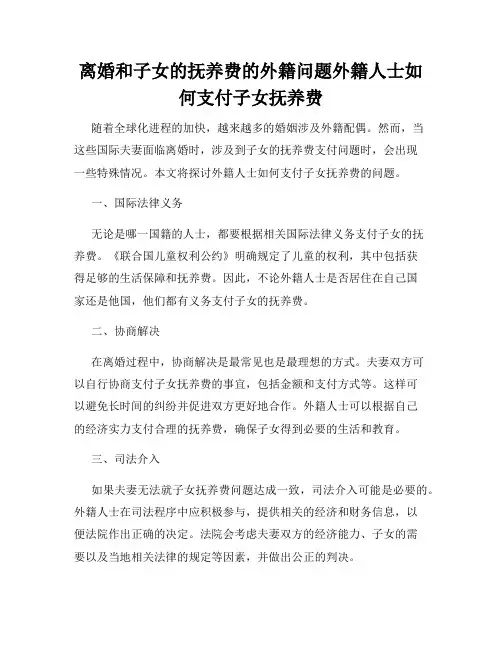 离婚和子女的抚养费的外籍问题外籍人士如何支付子女抚养费

随着全球化进程的加快，越来越多的婚姻涉及外籍配偶。然而，当这些国际夫妻面临离婚时，涉及到子女的抚养费支付问题时，会出现一些特殊情况。本文将探讨外籍人士如何支付子女抚养费的问题。

一、国际法律义务

无论是哪一国籍的人士，都要根据相关国际法律义务支付子女的抚养费。《联合国儿童权利公约》明确规定了儿童的权利，其中包括获得足够的生活保障和抚养费。因此，不论外籍人士是否居住在自己国家还是他国，他们都有义务支付子女的抚养费。

二、协商解决

在离婚过程中，协商解决是最常见也是最理想的方式。夫妻双方可以自行协商支付子女抚养费的事宜，包括金额和支付方式等。这样可以避免长时间的纠纷并促进双方更好地合作。外籍人士可以根据自己的经济实力支付合理的抚养费，确保子女得到必要的生活和教育。

三、司法介入

如果夫妻无法就子女抚养费问题达成一致，司法介入可能是必要的。外籍人士在司法程序中应积极参与，提供相关的经济和财务信息，以便法院作出正确的决定。法院会考虑夫妻双方的经济能力、子女的需要以及当地相关法律的规定等因素，并做出公正的判决。